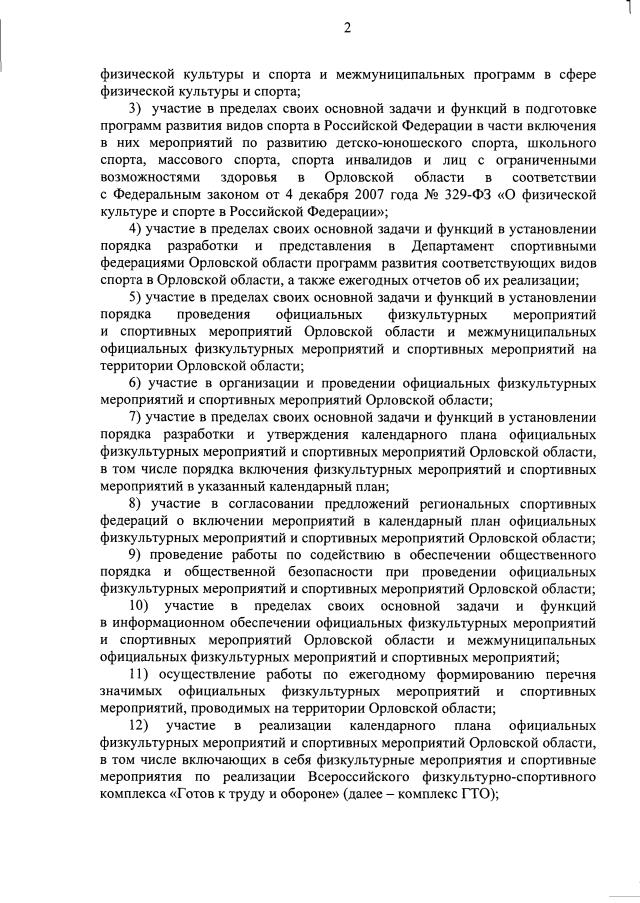 2

физической культуры и спорта и межмуниципальных программ в сфере физической культуры и спорта;

3) участие в пределах своих основной задачи и функций в подготовке программ развития видов спорта в Российской Федерации в части включения в них мероприятий по развитию детско-юношеского спорта, школьного спорта, массового спорта, спорта инвалидов и лиц с ограниченными возможностями здоровья в Орловской области в соответствии с Федеральным законом от 4 декабря 2007 года № 329-ФЗ «О физической культуре и спорте в Российской Федерации»;

4) участие в пределах своих основной задачи и функций в установлении порядка разработки и представления в Департамент спортивными федерациями Орловской области программ развития соответствующих видов спорта в Орловской области, а также ежегодных отчетов об их реализации;

5) участие в пределах своих основной задачи и функций в установлении порядка проведения официальных физкультурных мероприятий и спортивных мероприятий Орловской области и межмуниципальных официальных физкультурных мероприятий и спортивных мероприятий на территории Орловской области;

6) участие в организации и проведении официальных физкультурных мероприятий и спортивных мероприятий Орловской области;

7) участие в пределах своих основной задачи и функций в установлении порядка разработки и утверждения календарного плана официальных физкультурных мероприятий и спортивных мероприятий Орловской области, в том числе порядка включения физкультурных мероприятий и спортивных мероприятий в указанный календарный план;

8) участие в согласовании предложений региональных спортивных федераций о включении мероприятий в календарный план официальных физкультурных мероприятий и спортивных мероприятий Орловской области;

9) проведение работы по содействию в обеспечении общественного порядка и общественной безопасности при проведении официальных физкультурных мероприятий и спортивных мероприятий Орловской области;

10) участие в пределах своих основной задачи и функций в информационном обеспечении официальных физкультурных мероприятий и спортивных мероприятий Орловской области и межмуниципальных официальных физкультурных мероприятий и спортивных мероприятий;

11) осуществление работы по ежегодному формированию перечня значимых официальных физкультурных мероприятий и спортивных мероприятий, проводимых на территории Орловской области;

12) участие в реализации календарного плана официальных физкультурных мероприятий и спортивных мероприятий Орловской области, в том числе включающих в себя физкультурные мероприятия и спортивные мероприятия по реализации Всероссийского физкультурно-спортивного комплекса «Готов к труду и обороне» (далее – комплекс ГТО);